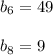 $b_6 = 49$

$b_8 = 9$